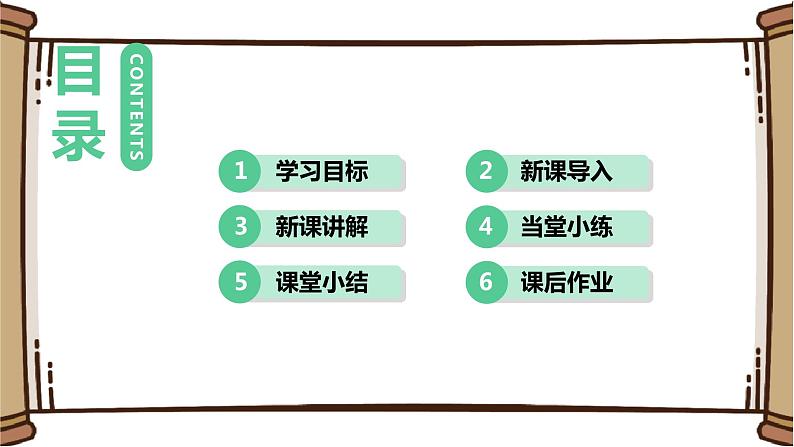 目录

CONTENTS

1 学习目标

2 新课导入

3 新课讲解

4 当堂小练

5 课堂小结

6 课后作业